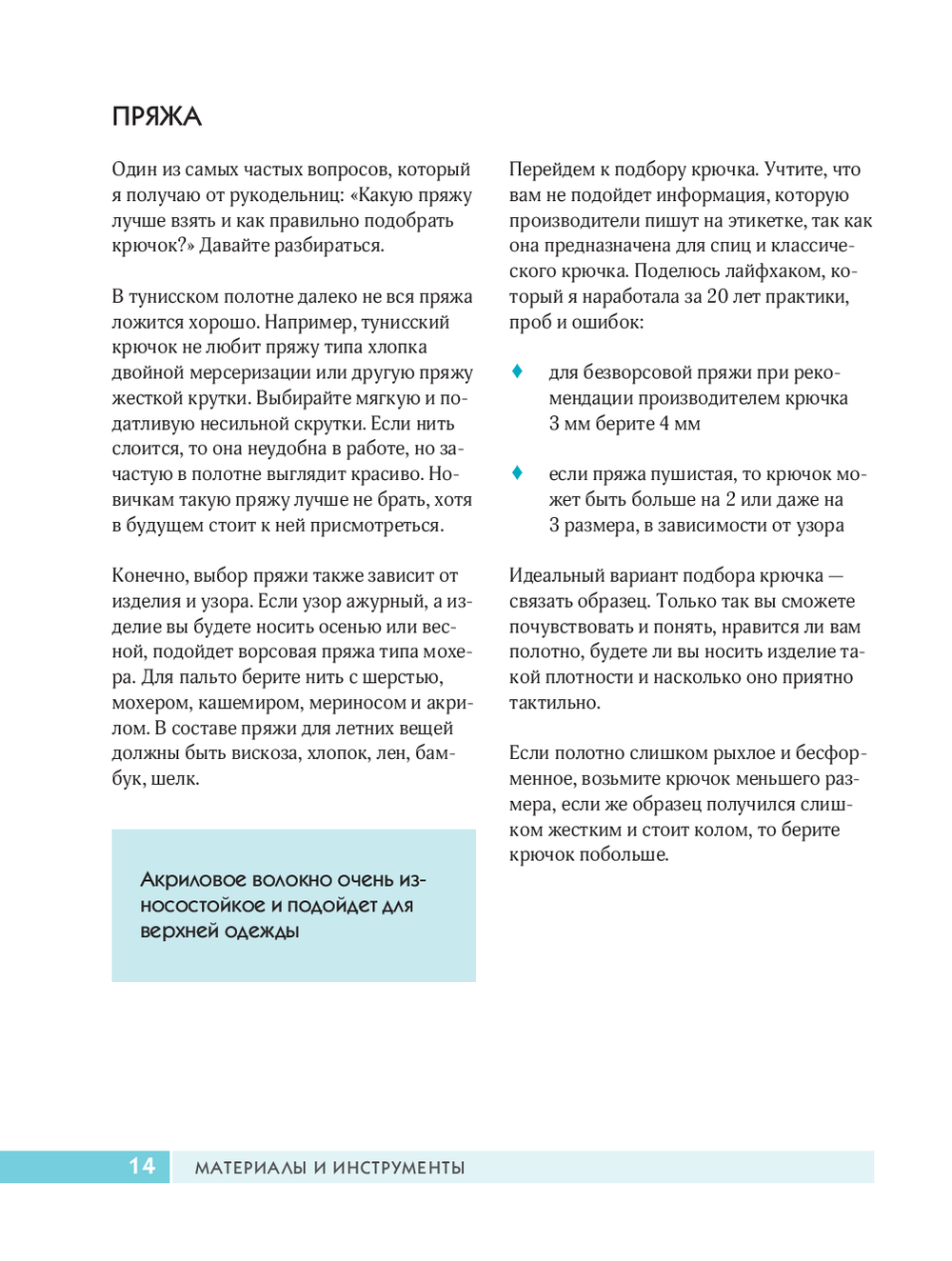 ПРЯЖА

Один из самых частых вопросов, который я получаю от рукодельниц: «Какую пряжу лучше взять и как правильно подобрать крючок?» Давайте разбираться.

В тунисском полотне далеко не вся пряжа ложится хорошо. Например, тунисский крючок не любит пряжу типа хлопка двойной мерсеризации или другую пряжу жесткой крутки. Выбирайте мягкую и податливую несильной скрутки. Если нить слоится, то она неудобна в работе, но зачастую в полотне выглядит красиво. Новичкам такую пряжу лучше не брать, хотя в будущем стоит к ней присмотреться.

Конечно, выбор пряжи также зависит от изделия и узора. Если узор ажурный, а изделие вы будете носить осенью или весной, подойдет ворсовая пряжа типа мохера. Для пальто берите нить с шерстью, мохером, кашемиром, мериносом и акрилом. В составе пряжи для летних вещей должны быть вискоза, хлопок, лен, бамбук, шелк.

Акриловое волокно очень износостойкое и подойдет для верхней одежды

Перейдем к подбору крючка. Учтите, что вам не подойдет информация, которую производители пишут на этикетке, так как она предназначена для спиц и классического крючка. Поделюсь лайфхаком, который я наработала за 20 лет практики, проб и ошибок:

♦ для безворсовой пряжи при рекомендации производителем крючка 3 мм берите 4 мм

♦ если пряжа пушистая, то крючок может быть больше на 2 или даже на 3 размера, в зависимости от узора

Идеальный вариант подбора крючка — связать образец. Только так вы сможете почувствовать и понять, нравится ли вам полотно, будете ли вы носить изделие такой плотности и насколько оно приятно тактильно.

Если полотно слишком рыхлое и бесформенное, возьмите крючок меньшего размера, если же образец получился слишком жестким и стоит колом, то берите крючок побольше.

14 МАТЕРИАЛЫ И ИНСТРУМЕНТЫ